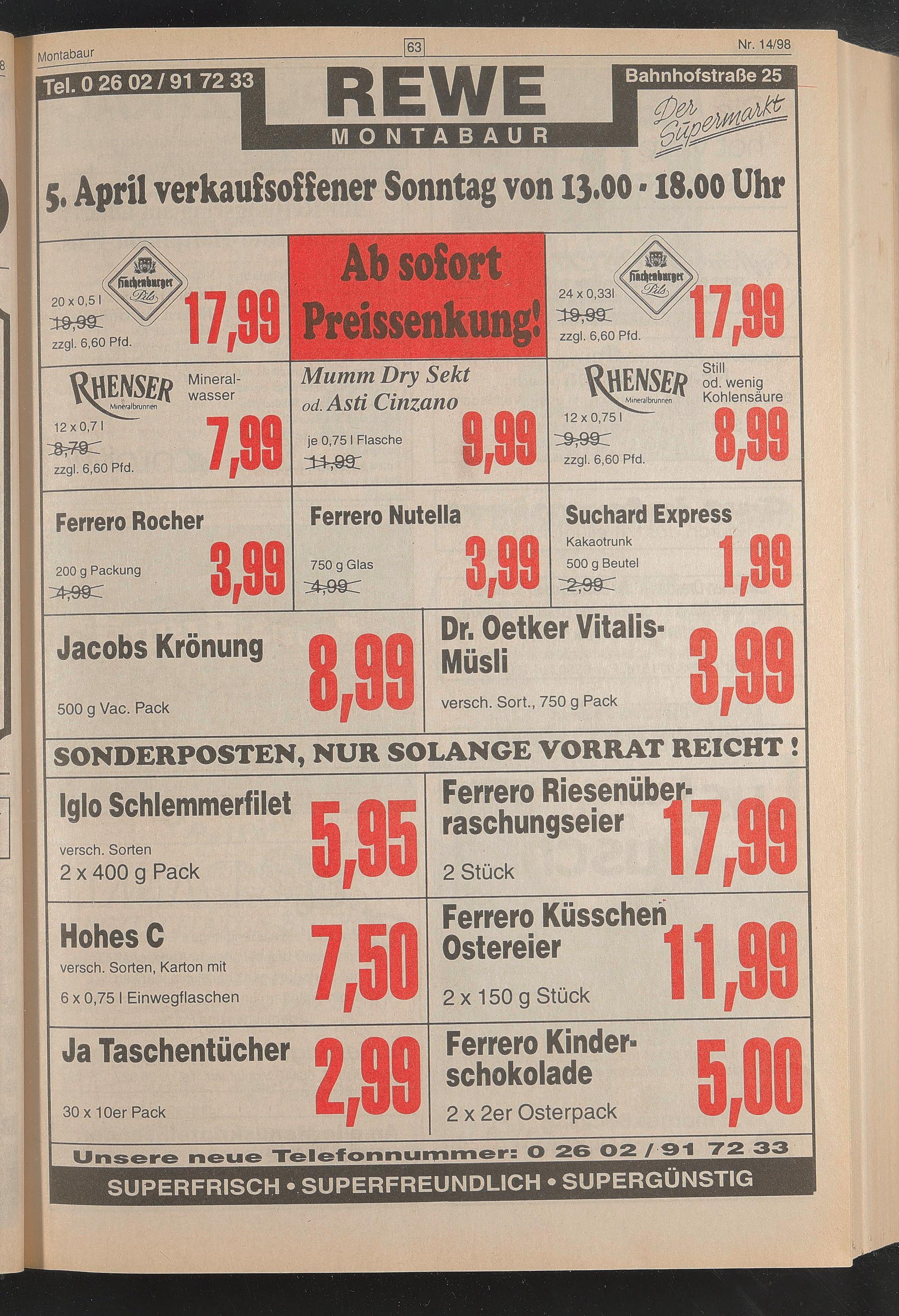 Montabaur

63

Nr. 14/98

Tel. 0 26 02 / 91 72 33

REWE
MONTABAUR

Bahnhofstraße 25

Der Supermarkt

5. April verkaufsoffener Sonntag von 13.00 - 18.00 Uhr

Hachenburger Pils
20 x 0,5 l
19,99
zzgl. 6,60 Pfd.
17,99

Ab sofort Preissenkung!

Hachenburger Pils
24 x 0,33l
19,99
zzgl. 6,60 Pfd.
17,99

RHENSER Mineralbrunnen
Mineralwasser
12 x 0,7 l
8,79
zzgl. 6,60 Pfd.
7,99

Mumm Dry Sekt od. Asti Cinzano
je 0,75 l Flasche
11,99
9,99

RHENSER Mineralbrunnen
Still od. wenig Kohlensäure
12 x 0,75 l
9,99
zzgl. 6,60 Pfd.
8,99

Ferrero Rocher
200 g Packung
4,99
3,99

Ferrero Nutella
750 g Glas
4,99
3,99

Suchard Express
Kakaotrunk
500 g Beutel
2,99
1,99

Jacobs Krönung
500 g Vac. Pack
8,99

Dr. Oetker Vitalis-Müsli
versch. Sort., 750 g Pack
3,99

SONDERPOSTEN, NUR SOLANGE VORRAT REICHT !

Iglo Schlemmerfilet
versch. Sorten
2 x 400 g Pack
5,95

Ferrero Riesenüberraschungseier
2 Stück
17,99

Hohes C
versch. Sorten, Karton mit
6 x 0,75 l Einwegflaschen
7,50

Ferrero Küsschen Ostereier
2 x 150 g Stück
11,99

Ja Taschentücher
30 x 10er Pack
2,99

Ferrero Kinderschokolade
2 x 2er Osterpack
5,00

Unsere neue Telefonnummer: 0 26 02 / 91 72 33

SUPERFRISCH • SUPERFREUNDLICH • SUPERGÜNSTIG